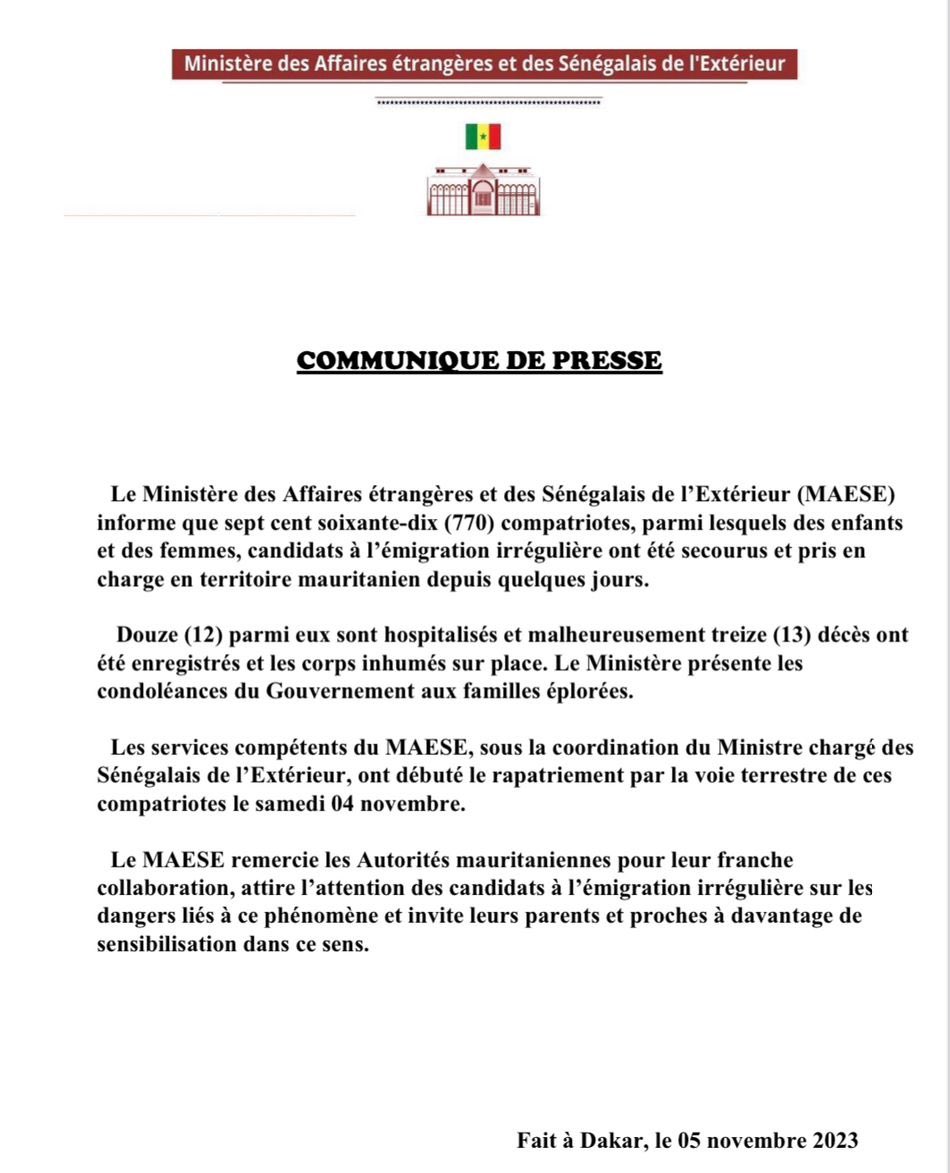 Ministère des Affaires étrangères et des Sénégalais de l'Extérieur

COMMUNIQUE DE PRESSE

Le Ministère des Affaires étrangères et des Sénégalais de l'Extérieur (MAESE) informe que sept cent soixante-dix (770) compatriotes, parmi lesquels des enfants et des femmes, candidats à l'émigration irrégulière ont été secourus et pris en charge en territoire mauritanien depuis quelques jours.

Douze (12) parmi eux sont hospitalisés et malheureusement treize (13) décès ont été enregistrés et les corps inhumés sur place. Le Ministère présente les condoléances du Gouvernement aux familles éplorées.

Les services compétents du MAESE, sous la coordination du Ministre chargé des Sénégalais de l'Extérieur, ont débuté le rapatriement par la voie terrestre de ces compatriotes le samedi 04 novembre.

Le MAESE remercie les Autorités mauritaniennes pour leur franche collaboration, attire l'attention des candidats à l'émigration irrégulière sur les dangers liés à ce phénomène et invite leurs parents et proches à davantage de sensibilisation dans ce sens.

Fait à Dakar, le 05 novembre 2023